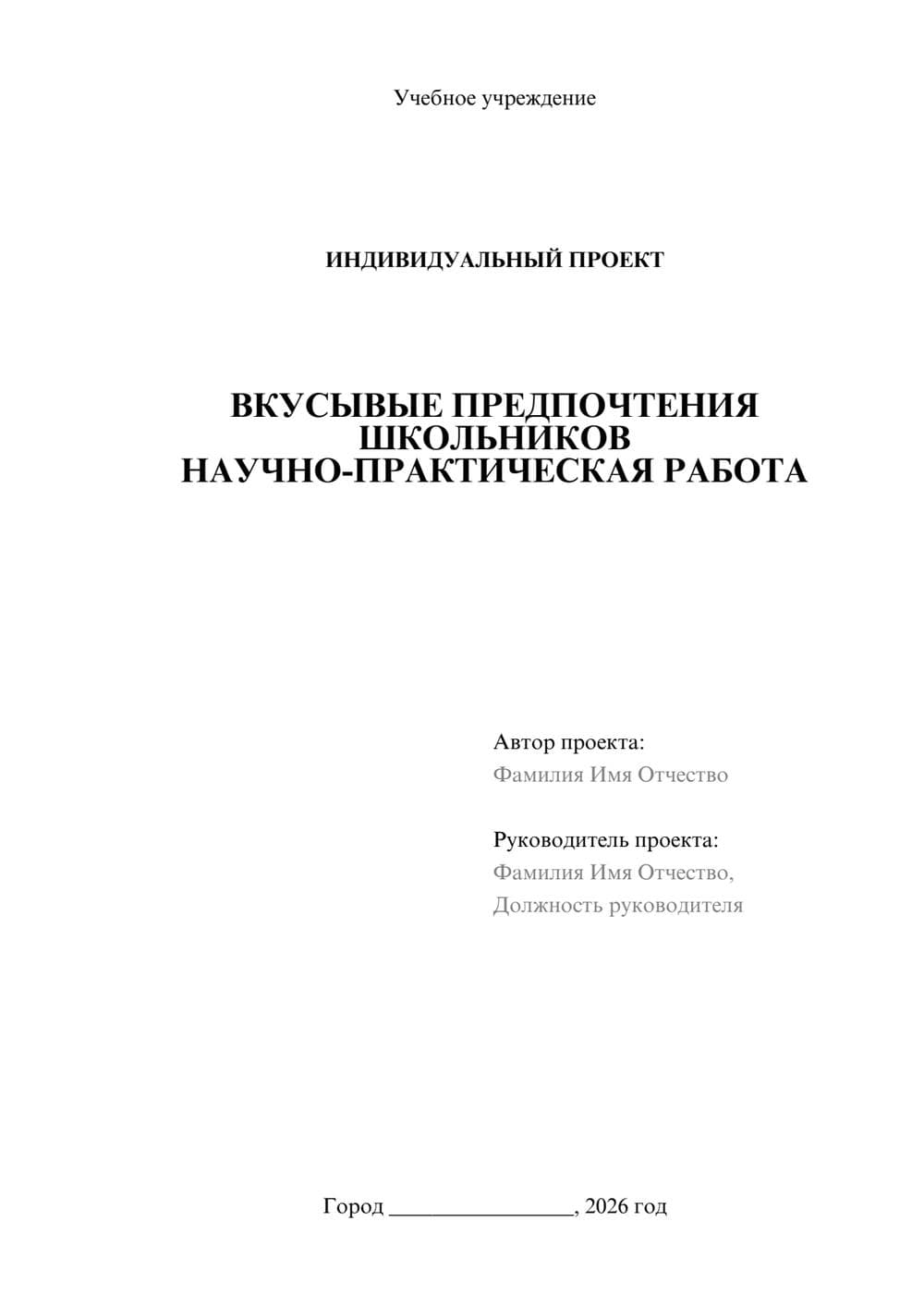 Учебное учреждение

ИНДИВИДУАЛЬНЫЙ ПРОЕКТ

ВКУСЫВЫЕ ПРЕДПОЧТЕНИЯ ШКОЛЬНИКОВ
НАУЧНО-ПРАКТИЧЕСКАЯ РАБОТА

Автор проекта:
Фамилия Имя Отчество

Руководитель проекта:
Фамилия Имя Отчество,
Должность руководителя

Город ________________, 2026 год